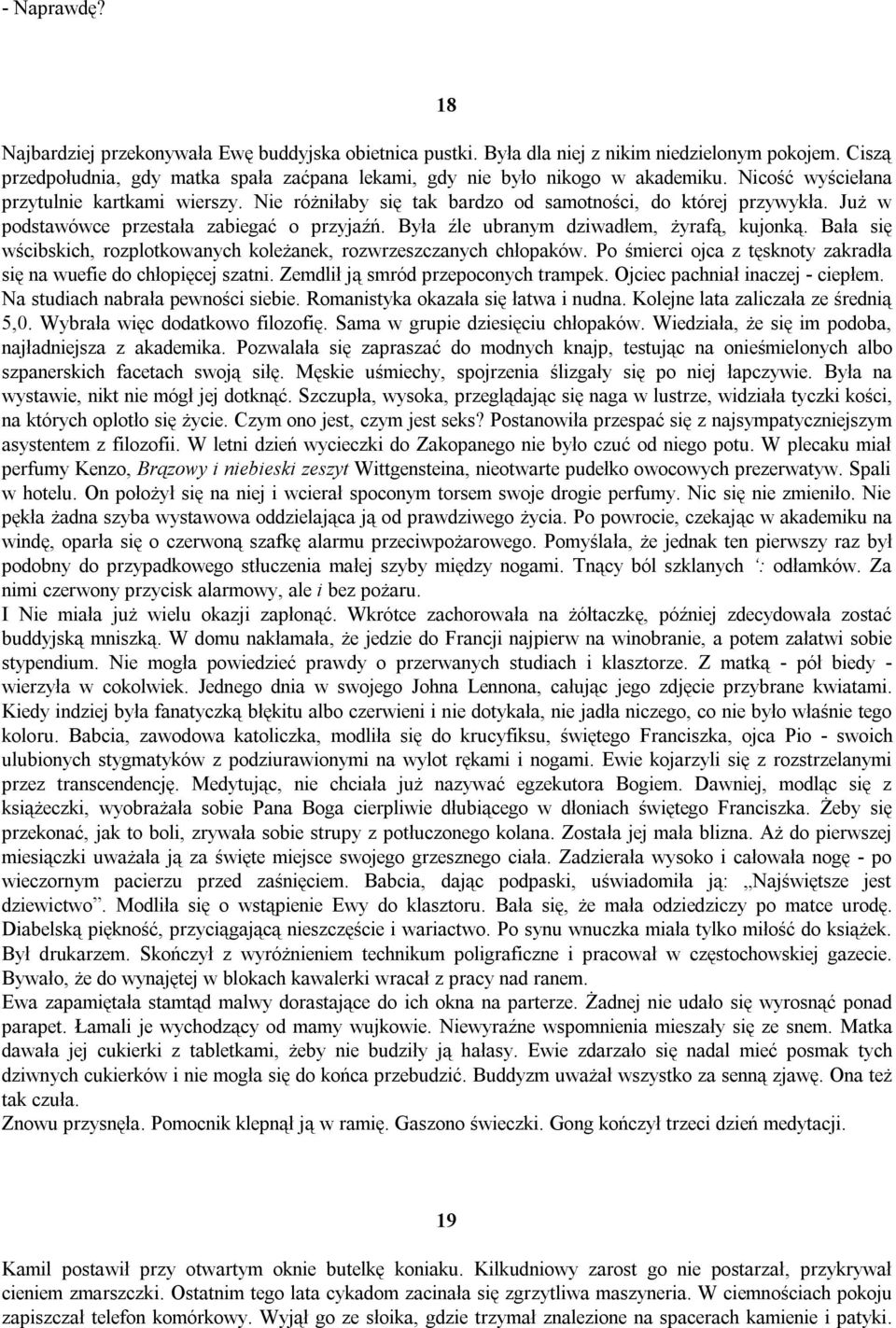 - Naprawdę?

18

Najbardziej przekonywała Ewę buddyjska obietnica pustki. Była dla niej z nikim niedzielonym pokojem. Ciszą przedpołudnia, gdy matka spała zaćpana lekami, gdy nie było nikogo w akademiku. Nicość wyściełana przytulnie kartkami wierszy. Nie różniłaby się tak bardzo od samotności, do której przywykła. Już w podstawówce przestała zabiegać o przyjaźń. Była źle ubranym dziwadłem, żyrafą, kujonką. Bała się wścibskich, rozplotkowanych koleżanek, rozwrzeszczanych chłopaków. Po śmierci ojca z tęsknoty zakradła się na wuefie do chłopięcej szatni. Zemdlił ją smród przepoconych trampek. Ojciec pachniał inaczej - ciepłem. Na studiach nabrała pewności siebie. Romanistyka okazała się łatwa i nudna. Kolejne lata zaliczała ze średnią 5,0. Wybrała więc dodatkowo filozofię. Sama w grupie dziesięciu chłopaków. Wiedziała, że się im podoba, najładniejsza z akademika. Pozwalała się zapraszać do modnych knajp, testując na onieśmielonych albo szpanerskich facetach swoją siłę. Męskie uśmiechy, spojrzenia ślizgały się po niej łapczywie. Była na wystawie, nikt nie mógł jej dotknąć. Szczupła, wysoka, przeglądając się naga w lustrze, widziała tyczki kości, na których oplotło się życie. Czym ono jest, czym jest seks? Postanowiła przespać się z najsympatyczniejszym asystentem z filozofii. W letni dzień wycieczki do Zakopanego nie było czuć od niego potu. W plecaku miał perfumy Kenzo, Brązowy i niebieski zeszyt Wittgensteina, nieotwarte pudełko owocowych prezerwatyw. Spali w hotelu. On położył się na niej i wcierał spoconym torsem swoje drogie perfumy. Nic się nie zmieniło. Nie pękła żadna szyba wystawowa oddzielająca ją od prawdziwego życia. Po powrocie, czekając w akademiku na windę, oparła się o czerwoną szafkę alarmu przeciwpożarowego. Pomyślała, że jednak ten pierwszy raz był podobny do przypadkowego stłuczenia małej szyby między nogami. Tnący ból szklanych ‘: odłamków. Za nimi czerwony przycisk alarmowy, ale i bez pożaru.
I Nie miała już wielu okazji zapłonąć. Wkrótce zachorowała na żółtaczkę, później zdecydowała zostać buddyjską mniszką. W domu nakłamała, że jedzie do Francji najpierw na winobranie, a potem załatwi sobie stypendium. Nie mogła powiedzieć prawdy o przerwanych studiach i klasztorze. Z matką - pół biedy - wierzyła w cokolwiek. Jednego dnia w swojego Johna Lennona, całując jego zdjęcie przybrane kwiatami. Kiedy indziej była fanatyczką błękitu albo czerwieni i nie dotykała, nie jadła niczego, co nie było właśnie tego koloru. Babcia, zawodowa katoliczka, modliła się do krucyfiksu, świętego Franciszka, ojca Pio - swoich ulubionych stygmatyków z podziurawionymi na wylot rękami i nogami. Ewie kojarzyli się z rozstrzelanymi przez transcendencję. Medytując, nie chciała już nazywać egzekutora Bogiem. Dawniej, modląc się z książeczki, wyobrażała sobie Pana Boga cierpliwie dłubiącego w dłoniach świętego Franciszka. Żeby się przekonać, jak to boli, zrywała sobie strupy z potłuczonego kolana. Została jej mała blizna. Aż do pierwszej miesiączki uważała ją za święte miejsce swojego grzesznego ciała. Zadzierała wysoko i całowała nogę - po wieczornym pacierzu przed zaśnięciem. Babcia, dając podpaski, uświadomiła ją: „Najświętsze jest dziewictwo”. Modliła się o wstąpienie Ewy do klasztoru. Bała się, że mała odziedziczy po matce urodę. Diabelską piękność, przyciągającą nieszczęście i wariactwo. Po synu wnuczka miała tylko miłość do książek. Był drukarzem. Skończył z wyróżnieniem technikum poligraficzne i pracował w częstochowskiej gazecie. Bywało, że do wynajętej w blokach kawalerki wracał z pracy nad ranem.
Ewa zapamiętała stamtąd malwy dorastające do ich okna na parterze. Żadnej nie udało się wyrosnąć ponad parapet. Łamali je wychodzący od mamy wujkowie. Niewyraźne wspomnienia mieszały się ze snem. Matka dawała jej cukierki z tabletkami, żeby nie budziły ją hałasy. Ewie zdarzało się nadal mieć posmak tych dziwnych cukierków i nie mogła się do końca przebudzić. Buddyzm uważał wszystko za senną zjawę. Ona też tak czuła.
Znowu przysnęła. Pomocnik klepnął ją w ramię. Gaszono świeczki. Gong kończył trzeci dzień medytacji.

19

Kamil postawił przy otwartym oknie butelkę koniaku. Kilkudniowy zarost go nie postarzał, przykrywał cieniem zmarszczki. Ostatnim tego lata cykadom zacinała się zgrzytliwa maszyneria. W ciemnościach pokoju zapiszczał telefon komórkowy. Wyjął go ze słoika, gdzie trzymał znalezione na spacerach kamienie i patyki.